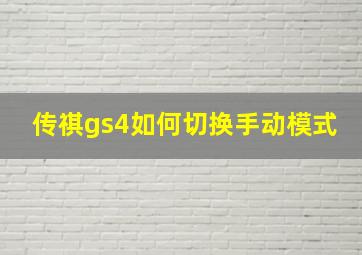 传祺gs4如何切换手动模式